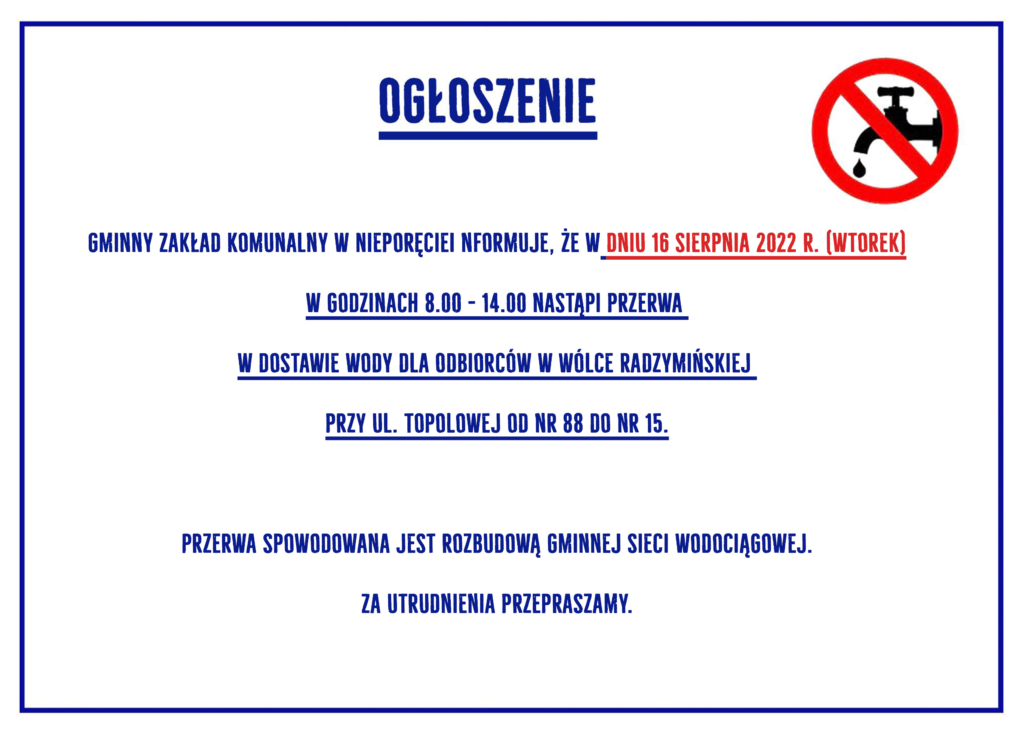 OGŁOSZENIE

GMINNY ZAKŁAD KOMUNALNY W NIEPORĘCIEI NFORMUJE, ŻE W DNIU 16 SIERPNIA 2022 R. (WTOREK)

W GODZINACH 8.00 - 14.00 NASTĄPI PRZERWA

W DOSTAWIE WODY DLA ODBIORCÓW W WÓLCE RADZYMIŃSKIEJ

PRZY UL. TOPOLOWEJ OD NR 88 DO NR 15.

PRZERWA SPOWODOWANA JEST ROZBUDOWĄ GMINNEJ SIECI WODOCIĄGOWEJ.

ZA UTRUDNIENIA PRZEPRASZAMY.